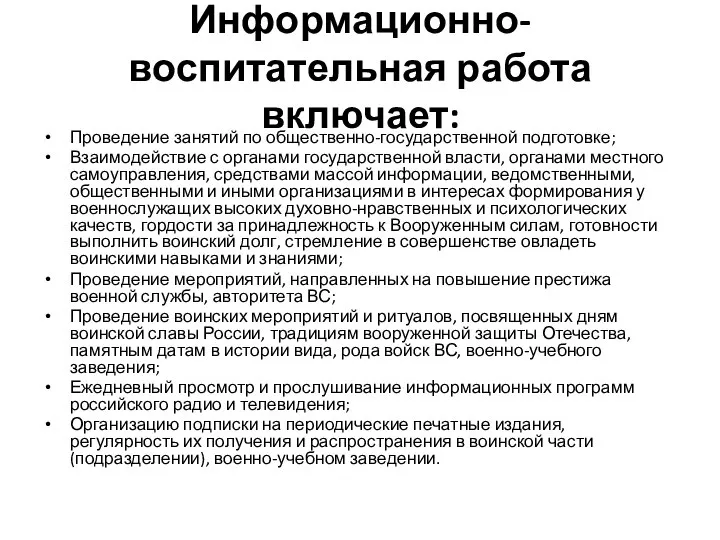 Информационно-воспитательная работа включает:

• Проведение занятий по общественно-государственной подготовке;
• Взаимодействие с органами государственной власти, органами местного самоуправления, средствами массой информации, ведомственными, общественными и иными организациями в интересах формирования у военнослужащих высоких духовно-нравственных и психологических качеств, гордости за принадлежность к Вооруженным силам, готовности выполнить воинский долг, стремление в совершенстве овладеть воинскими навыками и знаниями;
• Проведение мероприятий, направленных на повышение престижа военной службы, авторитета ВС;
• Проведение воинских мероприятий и ритуалов, посвященных дням воинской славы России, традициям вооруженной защиты Отечества, памятным датам в истории вида, рода войск ВС, военно-учебного заведения;
• Ежедневный просмотр и прослушивание информационных программ российского радио и телевидения;
• Организацию подписки на периодические печатные издания, регулярность их получения и распространения в воинской части (подразделении), военно-учебном заведении.